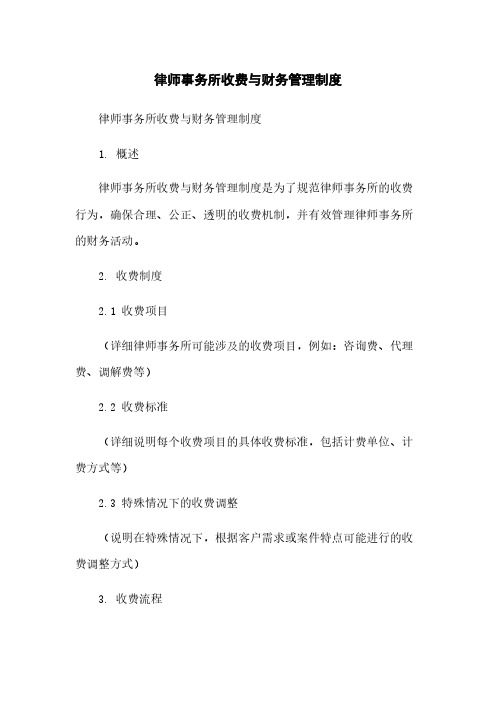 律师事务所收费与财务管理制度

律师事务所收费与财务管理制度

1. 概述

律师事务所收费与财务管理制度是为了规范律师事务所的收费行为，确保合理、公正、透明的收费机制，并有效管理律师事务所的财务活动。

2. 收费制度

2.1 收费项目

（详细律师事务所可能涉及的收费项目，例如：咨询费、代理费、调解费等）

2.2 收费标准

（详细说明每个收费项目的具体收费标准，包括计费单位、计费方式等）

2.3 特殊情况下的收费调整

（说明在特殊情况下，根据客户需求或案件特点可能进行的收费调整方式）

3. 收费流程